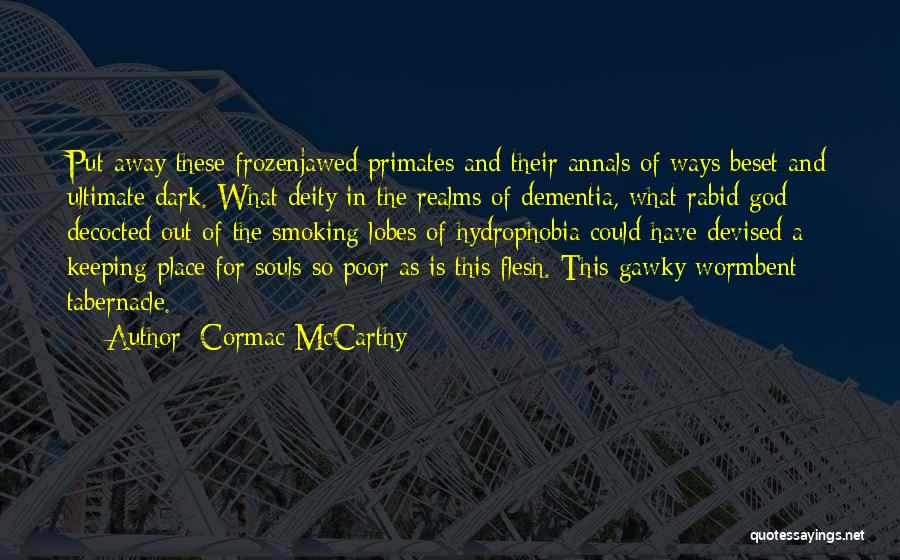 Put away these frozenjawed primates and their annals of ways beset and ultimate dark. What deity in the realms of dementia, what rabid god decocted out of the smoking lobes of hydrophobia could have devised a keeping place for souls so poor as is this flesh. This gawky wormbent tabernacle.

Author: Cormac McCarthy

quotessayings.net